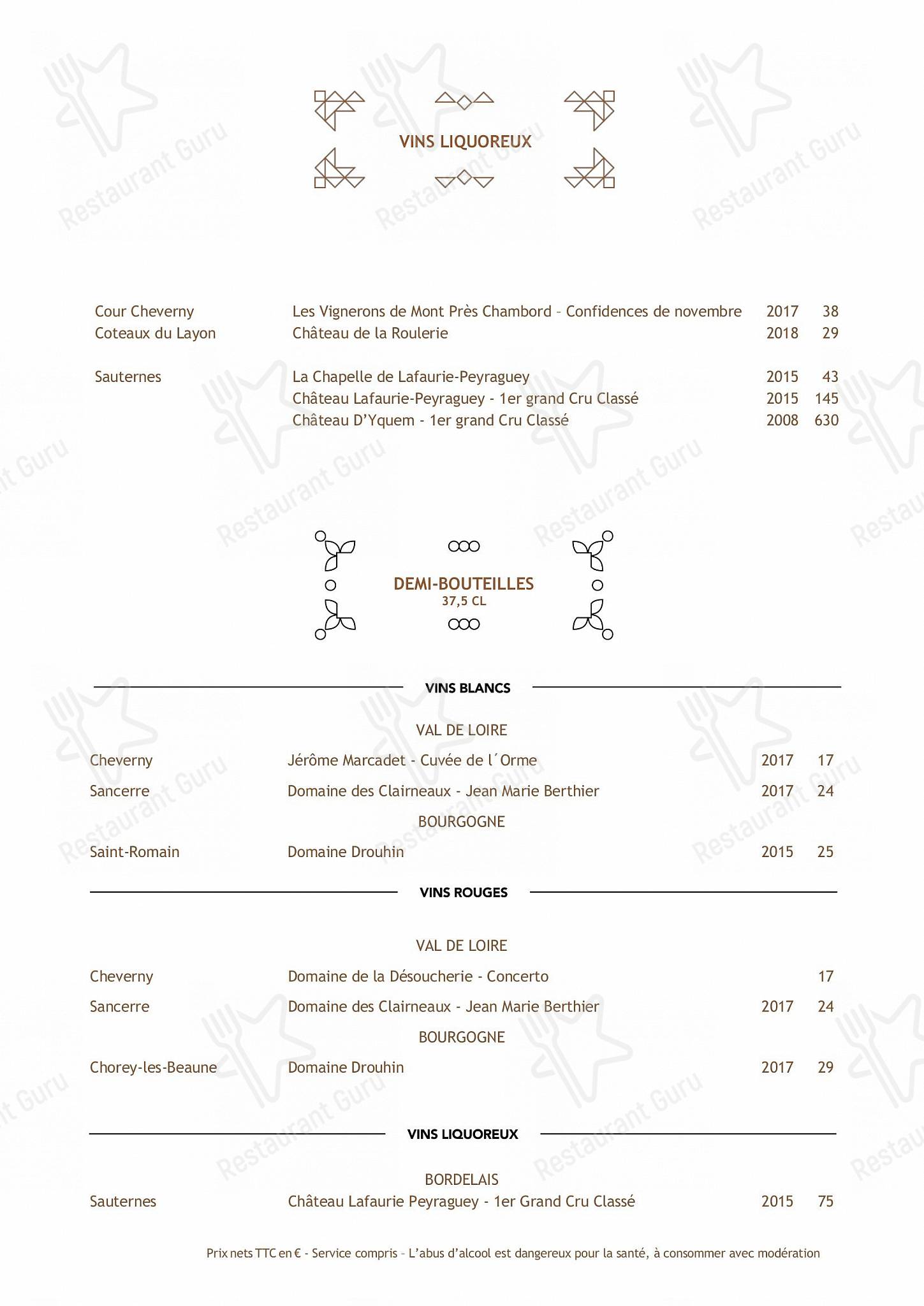 VINS LIQUOREUX

| | | | |
|---|---|---|---|
| Cour Cheverny | Les Vignerons de Mont Près Chambord – Confidences de novembre | 2017 | 38 |
| Coteaux du Layon | Château de la Roulerie | 2018 | 29 |
| Sauternes | La Chapelle de Lafaurie-Peyraguey | 2015 | 43 |
| | Château Lafaurie-Peyraguey - 1er grand Cru Classé | 2015 | 145 |
| | Château D'Yquem - 1er grand Cru Classé | 2008 | 630 |

DEMI-BOUTEILLES
37,5 CL

VINS BLANCS

VAL DE LOIRE

| | | | |
|---|---|---|---|
| Cheverny | Jérôme Marcadet - Cuvée de l´Orme | 2017 | 17 |
| Sancerre | Domaine des Clairneaux - Jean Marie Berthier | 2017 | 24 |

BOURGOGNE

| | | | |
|---|---|---|---|
| Saint-Romain | Domaine Drouhin | 2015 | 25 |

VINS ROUGES

VAL DE LOIRE

| | | | |
|---|---|---|---|
| Cheverny | Domaine de la Désoucherie - Concerto | | 17 |
| Sancerre | Domaine des Clairneaux - Jean Marie Berthier | 2017 | 24 |

BOURGOGNE

| | | | |
|---|---|---|---|
| Chorey-les-Beaune | Domaine Drouhin | 2017 | 29 |

VINS LIQUOREUX

BORDELAIS

| | | | |
|---|---|---|---|
| Sauternes | Château Lafaurie Peyraguey - 1er Grand Cru Classé | 2015 | 75 |

Prix nets TTC en € - Service compris – L'abus d'alcool est dangereux pour la santé, à consommer avec modération

Restaurant Guru